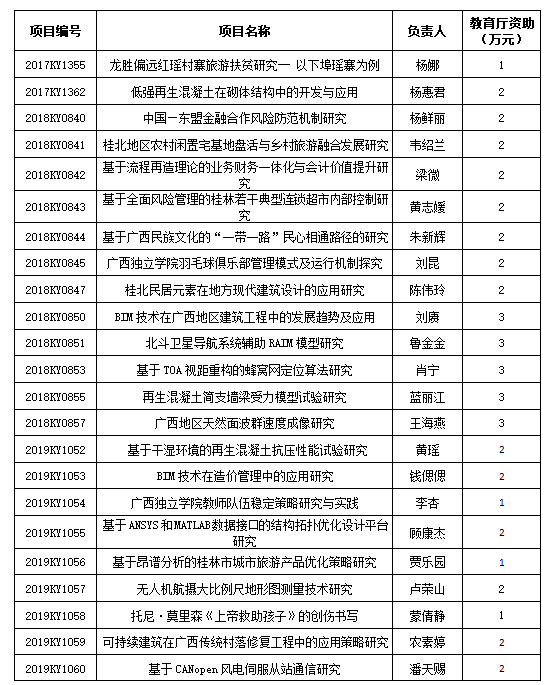 | 项目编号 | 项目名称 | 负责人 | 教育厅资助（万元） |
|---|---|---|---|
| 2017KY1355 | 龙胜偏远红瑶村寨旅游扶贫研究— 以下埠瑶寨为例 | 杨娜 | 1 |
| 2017KY1362 | 低强再生混凝土在砌体结构中的开发与应用 | 杨惠君 | 2 |
| 2018KY0840 | 中国—东盟金融合作风险防范机制研究 | 杨鲜丽 | 2 |
| 2018KY0841 | 桂北地区农村闲置宅基地盘活与乡村旅游融合发展研究 | 韦绍兰 | 2 |
| 2018KY0842 | 基于流程再造理论的业务财务一体化与会计价值提升研究 | 梁微 | 2 |
| 2018KY0843 | 基于全面风险管理的桂林若干典型连锁超市内部控制研究 | 黄志媛 | 2 |
| 2018KY0844 | 基于广西民族文化的“一带一路”民心相通路径的研究 | 朱新辉 | 2 |
| 2018KY0845 | 广西独立学院羽毛球俱乐部管理模式及运行机制探究 | 刘昆 | 2 |
| 2018KY0847 | 桂北民居元素在地方现代建筑设计的应用研究 | 陈伟玲 | 2 |
| 2018KY0850 | BIM 技术在广西地区建筑工程中的发展趋势及应用 | 刘赓 | 3 |
| 2018KY0851 | 北斗卫星导航系统辅助 RAIM 模型研究 | 鲁金金 | 3 |
| 2018KY0853 | 基于 TOA 视距重构的蜂窝网定位算法研究 | 肖宁 | 3 |
| 2018KY0855 | 再生混凝土简支墙梁受力模型试验研究 | 蓝丽江 | 3 |
| 2018KY0857 | 广西地区天然面波群速度成像研究 | 王海燕 | 3 |
| 2019KY1052 | 基于干湿环境的再生混凝土抗压性能试验研究 | 黄瑶 | 2 |
| 2019KY1053 | BIM 技术在造价管理中的应用研究 | 钱偲偲 | 2 |
| 2019KY1054 | 广西独立学院教师队伍稳定策略研究与实践 | 李杏 | 1 |
| 2019KY1055 | 基于 ANSYS 和 MATLAB 数据接口的结构拓扑优化设计平台研究 | 顾康杰 | 2 |
| 2019KY1056 | 基于昂谱分析的桂林市城市旅游产品优化策略研究 | 贾乐园 | 1 |
| 2019KY1057 | 无人机航摄大比例尺地形图测量技术研究 | 卢荣山 | 2 |
| 2019KY1058 | 托尼·莫里森《上帝救助孩子》的创伤书写 | 蒙倩静 | 1 |
| 2019KY1059 | 可持续建筑在广西传统村落修复工程中的应用策略研究 | 农素婷 | 2 |
| 2019KY1060 | 基于 CANopen 风电伺服从站通信研究 | 潘天赐 | 2 |